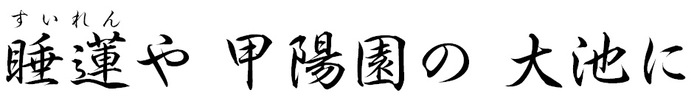 すいれん
睡蓮や 甲陽園の 大池に